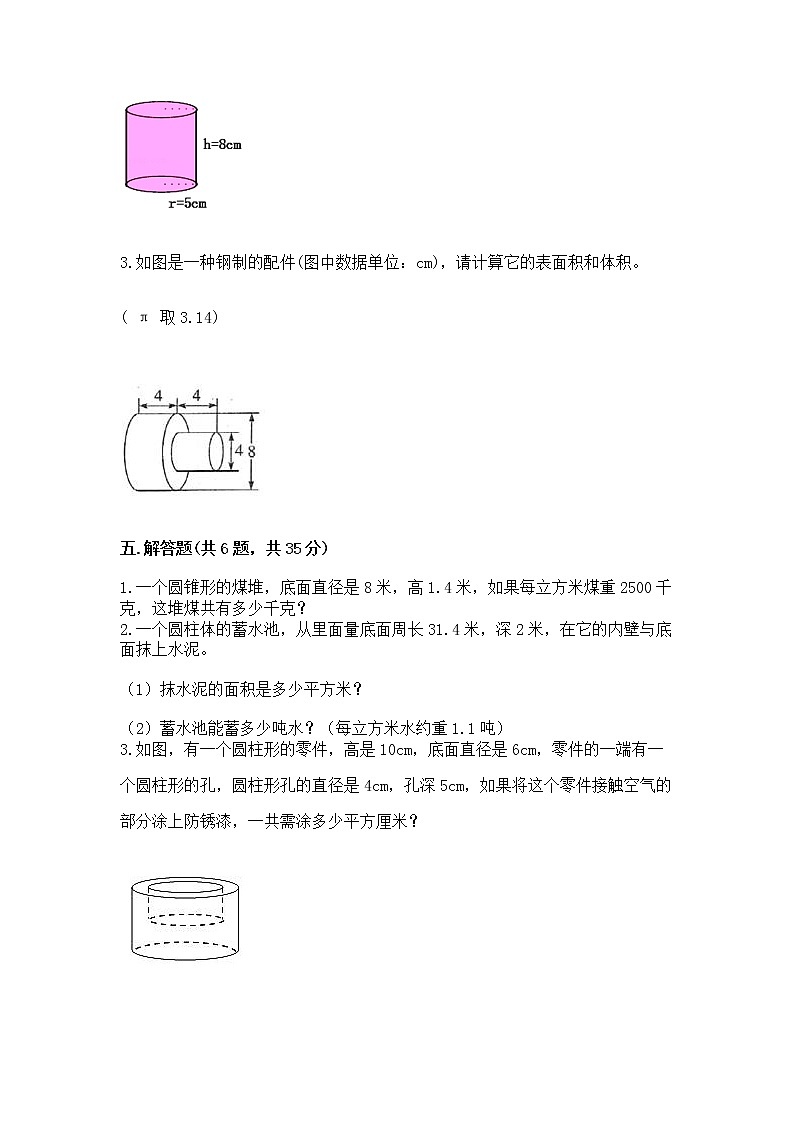 h=8cm

r=5cm

3.如图是一种钢制的配件(图中数据单位：cm)，请计算它的表面积和体积。

（ π 取 3.14）

4 4

4 8

五.解答题(共 6 题，共 35 分)

1.一个圆锥形的煤堆，底面直径是 8 米，高 1.4 米，如果每立方米煤重 2500 千克，这堆煤共有多少千克？
2.一个圆柱体的蓄水池，从里面量底面周长 31.4 米，深 2 米，在它的内壁与底面抹上水泥。

（1）抹水泥的面积是多少平方米？

（2）蓄水池能蓄多少吨水？（每立方米水约重 1.1 吨）
3.如图，有一个圆柱形的零件，高是 10cm，底面直径是 6cm，零件的一端有一个圆柱形的孔，圆柱形孔的直径是 4cm，孔深 5cm，如果将这个零件接触空气的部分涂上防锈漆，一共需涂多少平方厘米？